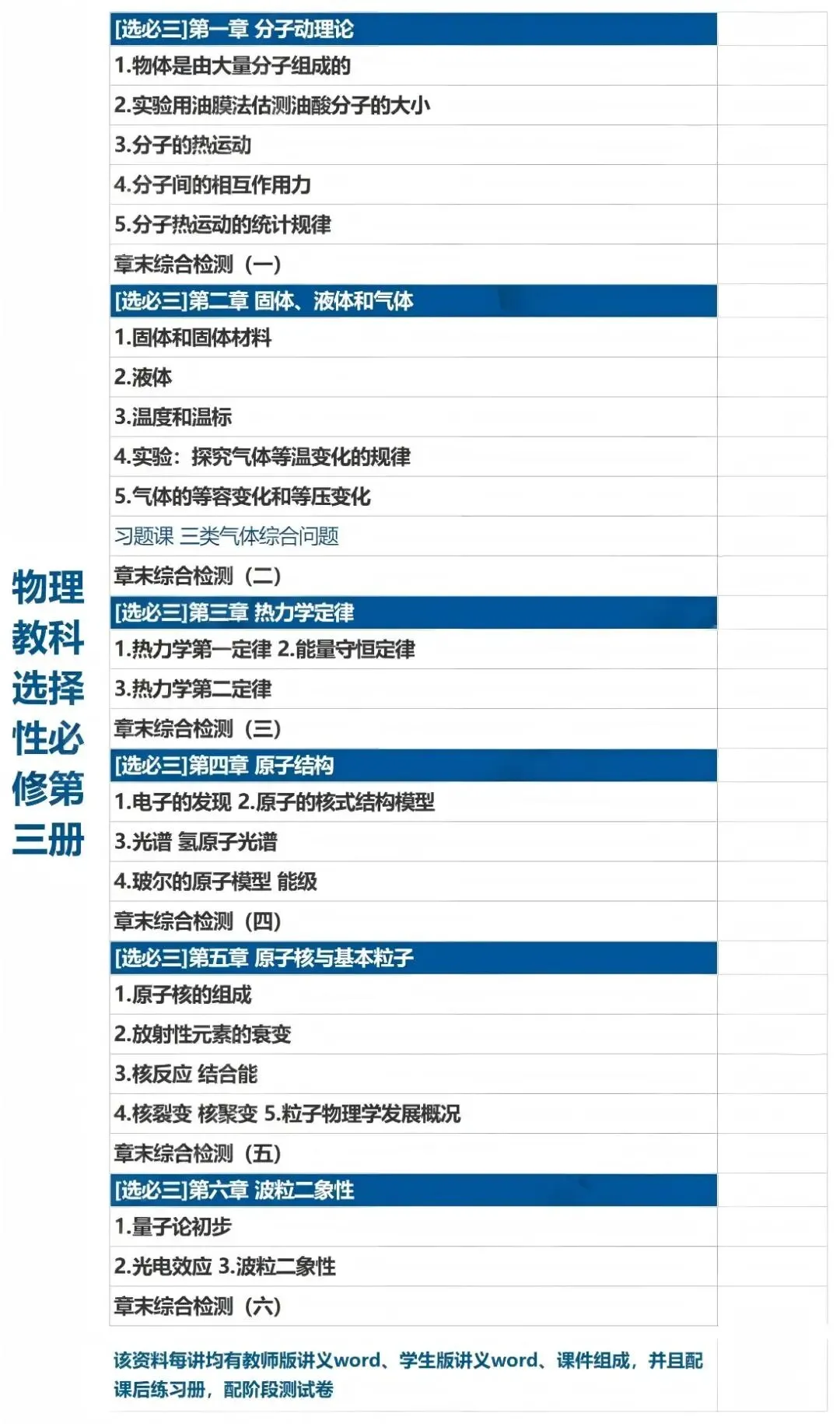 物理教科选择性必修第三册

[选必三]第一章 分子动理论
1.物体是由大量分子组成的
2.实验用油膜法估测油酸分子的大小
3.分子的热运动
4.分子间的相互作用力
5.分子热运动的统计规律
章末综合检测（一）
[选必三]第二章 固体、液体和气体
1.固体和固体材料
2.液体
3.温度和温标
4.实验：探究气体等温变化的规律
5.气体的等容变化和等压变化
习题课 三类气体综合问题
章末综合检测（二）
[选必三]第三章 热力学定律
1.热力学第一定律 2.能量守恒定律
3.热力学第二定律
章末综合检测（三）
[选必三]第四章 原子结构
1.电子的发现 2.原子的核式结构模型
3.光谱 氢原子光谱
4.玻尔的原子模型 能级
章末综合检测（四）
[选必三]第五章 原子核与基本粒子
1.原子核的组成
2.放射性元素的衰变
3.核反应 结合能
4.核裂变 核聚变 5.粒子物理学发展概况
章末综合检测（五）
[选必三]第六章 波粒二象性
1.量子论初步
2.光电效应 3.波粒二象性
章末综合检测（六）

该资料每讲均有教师版讲义word、学生版讲义word、课件组成，并且配课后练习册，配阶段测试卷